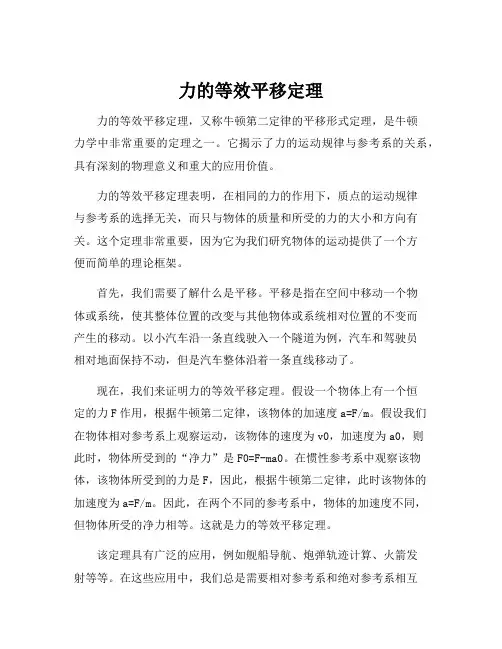 力的等效平移定理

力的等效平移定理，又称牛顿第二定律的平移形式定理，是牛顿力学中非常重要的定理之一。它揭示了力的运动规律与参考系的关系，具有深刻的物理意义和重大的应用价值。

力的等效平移定理表明，在相同的力的作用下，质点的运动规律与参考系的选择无关，而只与物体的质量和所受的力的大小和方向有关。这个定理非常重要，因为它为我们研究物体的运动提供了一个方便而简单的理论框架。

首先，我们需要了解什么是平移。平移是指在空间中移动一个物体或系统，使其整体位置的改变与其他物体或系统相对位置的不变而产生的移动。以小汽车沿一条直线驶入一个隧道为例，汽车和驾驶员相对地面保持不动，但是汽车整体沿着一条直线移动了。

现在，我们来证明力的等效平移定理。假设一个物体上有一个恒定的力 F 作用，根据牛顿第二定律，该物体的加速度 a=F/m。假设我们在物体相对参考系上观察运动，该物体的速度为 v0，加速度为 a0，则此时，物体所受到的“净力”是 F0=F-ma0。在惯性参考系中观察该物体，该物体所受到的力是 F，因此，根据牛顿第二定律，此时该物体的加速度为 a=F/m。因此，在两个不同的参考系中，物体的加速度不同，但物体所受的净力相等。这就是力的等效平移定理。

该定理具有广泛的应用，例如舰船导航、炮弹轨迹计算、火箭发射等等。在这些应用中，我们总是需要相对参考系和绝对参考系相互